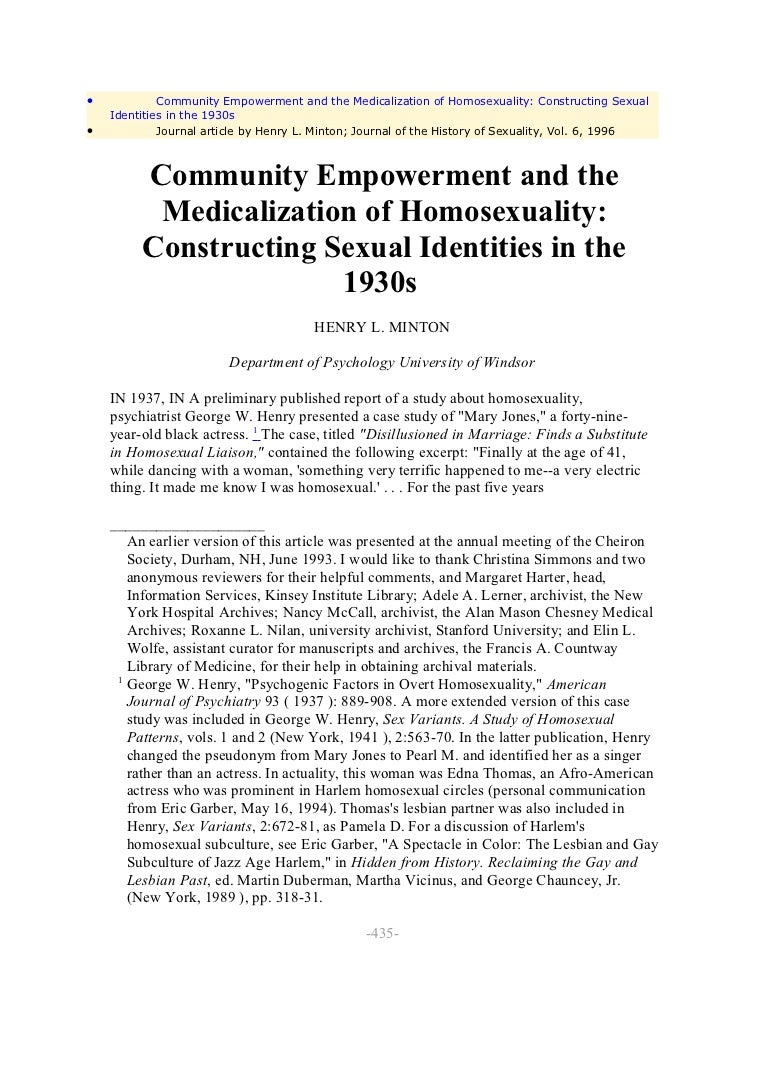 • Community Empowerment and the Medicalization of Homosexuality: Constructing Sexual Identities in the 1930s
• Journal article by Henry L. Minton; Journal of the History of Sexuality, Vol. 6, 1996

Community Empowerment and the Medicalization of Homosexuality: Constructing Sexual Identities in the 1930s

HENRY L. MINTON

Department of Psychology University of Windsor

IN 1937, IN A preliminary published report of a study about homosexuality, psychiatrist George W. Henry presented a case study of "Mary Jones," a forty-nine-year-old black actress. $^1$ The case, titled "Disillusioned in Marriage: Finds a Substitute in Homosexual Liaison," contained the following excerpt: "Finally at the age of 41, while dancing with a woman, 'something very terrific happened to me--a very electric thing. It made me know I was homosexual.' . . . For the past five years

An earlier version of this article was presented at the annual meeting of the Cheiron Society, Durham, NH, June 1993. I would like to thank Christina Simmons and two anonymous reviewers for their helpful comments, and Margaret Harter, head, Information Services, Kinsey Institute Library; Adele A. Lerner, archivist, the New York Hospital Archives; Nancy McCall, archivist, the Alan Mason Chesney Medical Archives; Roxanne L. Nilan, university archivist, Stanford University; and Elin L. Wolfe, assistant curator for manuscripts and archives, the Francis A. Countway Library of Medicine, for their help in obtaining archival materials.
$^1$ George W. Henry, "Psychogenic Factors in Overt Homosexuality," American Journal of Psychiatry 93 ( 1937 ): 889-908. A more extended version of this case study was included in George W. Henry, Sex Variants. A Study of Homosexual Patterns, vols. 1 and 2 (New York, 1941 ), 2:563-70. In the latter publication, Henry changed the pseudonym from Mary Jones to Pearl M. and identified her as a singer rather than an actress. In actuality, this woman was Edna Thomas, an Afro-American actress who was prominent in Harlem homosexual circles (personal communication from Eric Garber, May 16, 1994). Thomas's lesbian partner was also included in Henry, Sex Variants, 2:672-81, as Pamela D. For a discussion of Harlem's homosexual subculture, see Eric Garber, "A Spectacle in Color: The Lesbian and Gay Subculture of Jazz Age Harlem," in Hidden from History. Reclaiming the Gay and Lesbian Past, ed. Martin Duberman, Martha Vicinus, and George Chauncey, Jr. (New York, 1989 ), pp. 318-31.

-435-